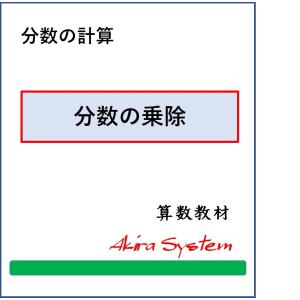 分数の計算

分数の乗除

算数教材

Akira System